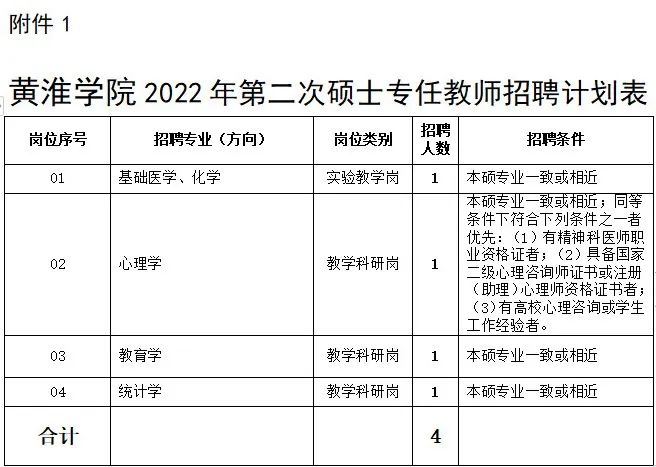 附件 1

黄淮学院 2022 年第二次硕士专任教师招聘计划表

| 岗位序号 | 招聘专业（方向） | 岗位类别 | 招聘人数 | 招聘条件 |
|---|---|---|---|---|
| 01 | 基础医学、化学 | 实验教学岗 | 1 | 本硕专业一致或相近 |
| 02 | 心理学 | 教学科研岗 | 1 | 本硕专业一致或相近；同等条件下符合下列条件之一者优先：（1）有精神科医师职业资格证者；（2）具备国家二级心理咨询师证书或注册（助理）心理师资格证书者；（3）有高校心理咨询或学生工作经验者。 |
| 03 | 教育学 | 教学科研岗 | 1 | 本硕专业一致或相近 |
| 04 | 统计学 | 教学科研岗 | 1 | 本硕专业一致或相近 |
| 合计 | | | 4 | |